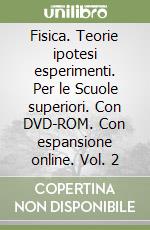 unilibro

Fisica. Teorie ipotesi esperimenti. Per le Scuole superiori. Con DVD-ROM. Con espansione online. Vol. 2

COPERTINA NON DISPONIBILE